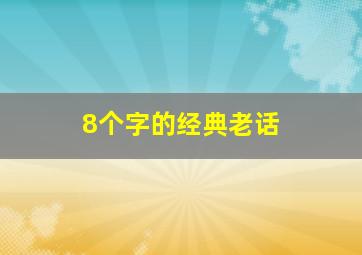 8个字的经典老话